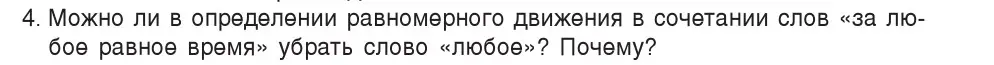 4. Можно ли в определении равномерного движения в сочетании слов «за любое равное время» убрать слово «любое»? Почему?